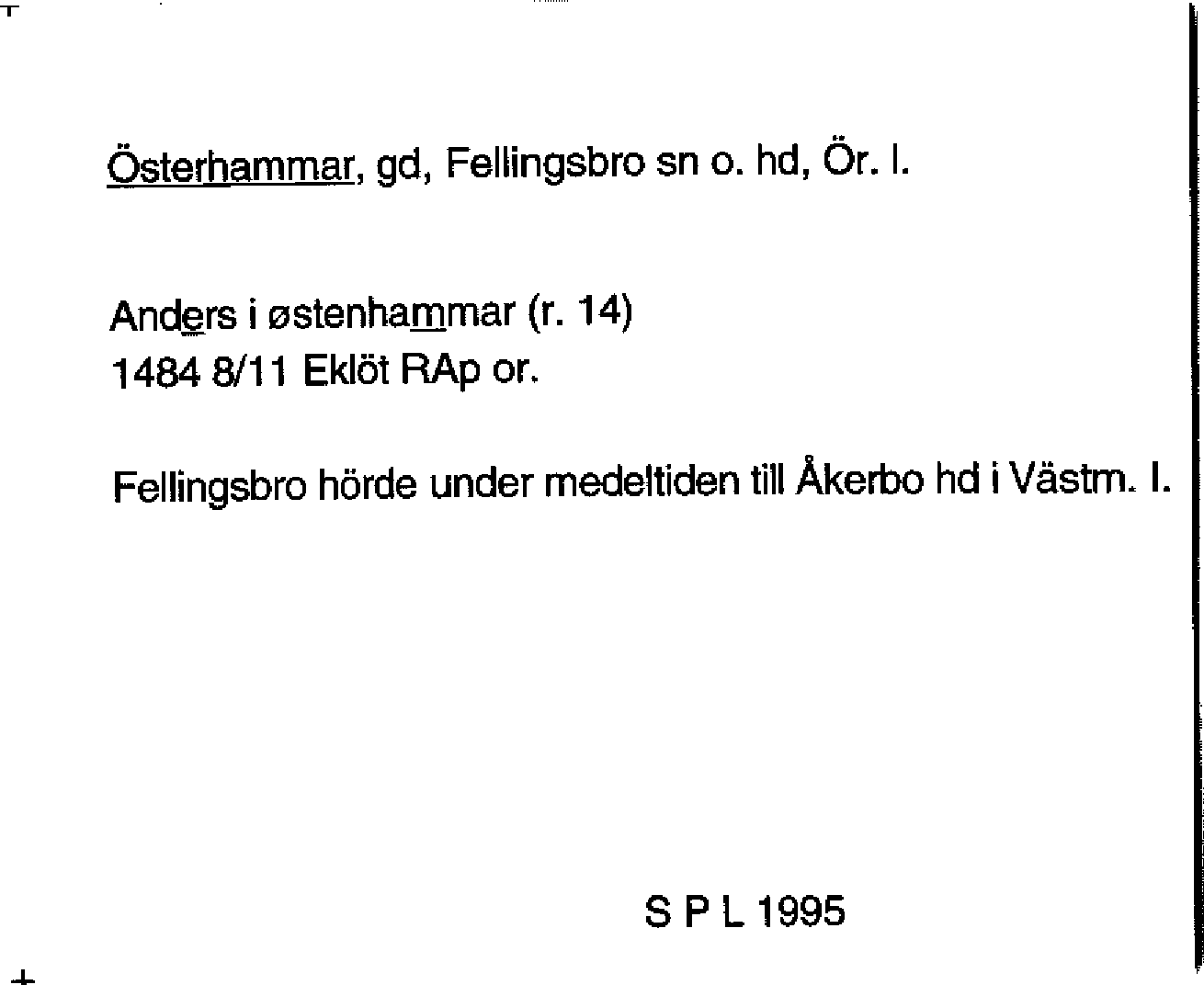 Österhammar, gd, Fellingsbro sn o. hd, Ör. l.

Anders i østenhammar (r. 14)
1484 8/11 Eklöt RAp or.

Fellingsbro hörde under medeltiden till Åkerbo hd i Västm. l.

S P L 1995